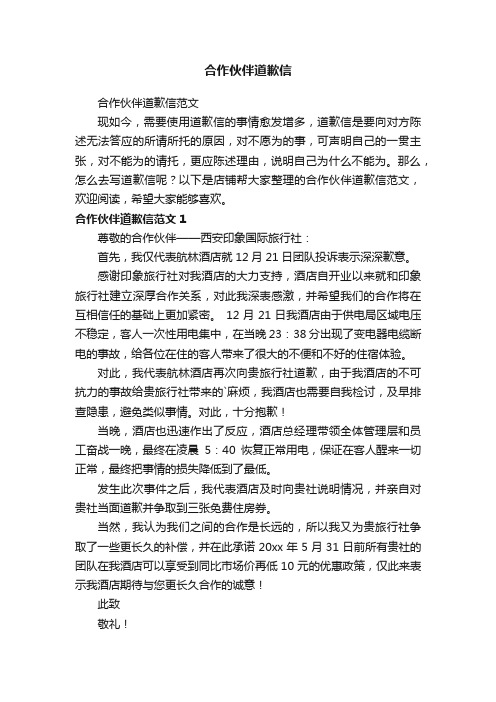 合作伙伴道歉信

合作伙伴道歉信范文

现如今，需要使用道歉信的事情愈发增多，道歉信是要向对方陈述无法答应的所请所托的原因，对不愿为的事，可声明自己的一贯主张，对不能为的请托，更应陈述理由，说明自己为什么不能为。那么，怎么去写道歉信呢？以下是店铺帮大家整理的合作伙伴道歉信范文，欢迎阅读，希望大家能够喜欢。

合作伙伴道歉信范文 1

尊敬的合作伙伴——西安印象国际旅行社：

首先，我仅代表航林酒店就 12 月 21 日团队投诉表示深深歉意。

感谢印象旅行社对我酒店的大力支持，酒店自开业以来就和印象旅行社建立深厚合作关系，对此我深表感激，并希望我们的合作将在互相信任的基础上更加紧密。 12 月 21 日我酒店由于供电局区域电压不稳定，客人一次性用电集中，在当晚 23：38 分出现了变电器电缆断电的事故，给各位在住的客人带来了很大的不便和不好的住宿体验。

对此，我代表航林酒店再次向贵旅行社道歉，由于我酒店的不可抗力的事故给贵旅行社带来的`麻烦，我酒店也需要自我检讨，及早排查隐患，避免类似事情。对此，十分抱歉！

当晚，酒店也迅速作出了反应，酒店总经理带领全体管理层和员工奋战一晚，最终在凌晨 5：40 恢复正常用电，保证在客人醒来一切正常，最终把事情的损失降低到了最低。

发生此次事件之后，我代表酒店及时向贵社说明情况，并亲自对贵社当面道歉并争取到三张免费住房券。

当然，我认为我们之间的合作是长远的，所以我又为贵旅行社争取了一些更长久的补偿，并在此承诺 20xx 年 5 月 31 日前所有贵社的团队在我酒店可以享受到同比市场价再低 10 元的优惠政策，仅此来表示我酒店期待与您更长久合作的诚意！

此致

敬礼！